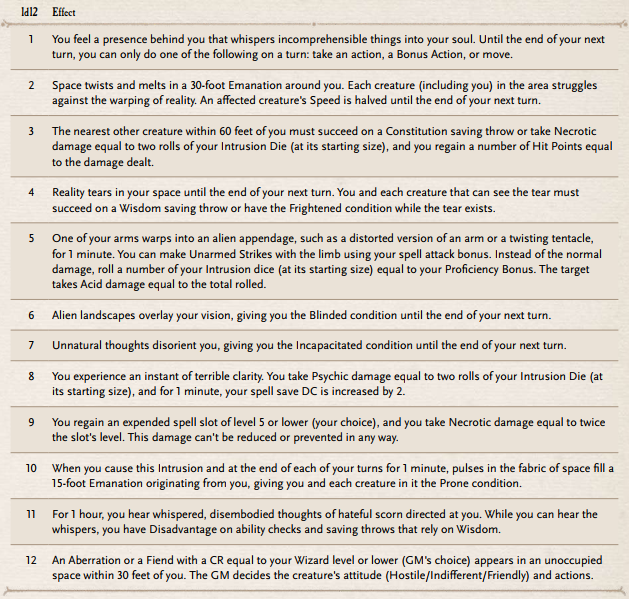 | 1d12 | Effect |
|---|---|
| 1 | You feel a presence behind you that whispers incomprehensible things into your soul. Until the end of your next turn, you can only do one of the following on a turn: take an action, a Bonus Action, or move. |
| 2 | Space twists and melts in a 30-foot Emanation around you. Each creature (including you) in the area struggles against the warping of reality. An affected creature's Speed is halved until the end of your next turn. |
| 3 | The nearest other creature within 60 feet of you must succeed on a Constitution saving throw or take Necrotic damage equal to two rolls of your Intrusion Die (at its starting size), and you regain a number of Hit Points equal to the damage dealt. |
| 4 | Reality tears in your space until the end of your next turn. You and each creature that can see the tear must succeed on a Wisdom saving throw or have the Frightened condition while the tear exists. |
| 5 | One of your arms warps into an alien appendage, such as a distorted version of an arm or a twisting tentacle, for 1 minute. You can make Unarmed Strikes with the limb using your spell attack bonus. Instead of the normal damage, roll a number of your Intrusion dice (at its starting size) equal to your Proficiency Bonus. The target takes Acid damage equal to the total rolled. |
| 6 | Alien landscapes overlay your vision, giving you the Blinded condition until the end of your next turn. |
| 7 | Unnatural thoughts disorient you, giving you the Incapacitated condition until the end of your next turn. |
| 8 | You experience an instant of terrible clarity. You take Psychic damage equal to two rolls of your Intrusion Die (at its starting size), and for 1 minute, your spell save DC is increased by 2. |
| 9 | You regain an expended spell slot of level 5 or lower (your choice), and you take Necrotic damage equal to twice the slot's level. This damage can't be reduced or prevented in any way. |
| 10 | When you cause this Intrusion and at the end of each of your turns for 1 minute, pulses in the fabric of space fill a 15-foot Emanation originating from you, giving you and each creature in it the Prone condition. |
| 11 | For 1 hour, you hear whispered, disembodied thoughts of hateful scorn directed at you. While you can hear the whispers, you have Disadvantage on ability checks and saving throws that rely on Wisdom. |
| 12 | An Aberration or a Fiend with a CR equal to your Wizard level or lower (GM's choice) appears in an unoccupied space within 30 feet of you. The GM decides the creature's attitude (Hostile/Indifferent/Friendly) and actions. |